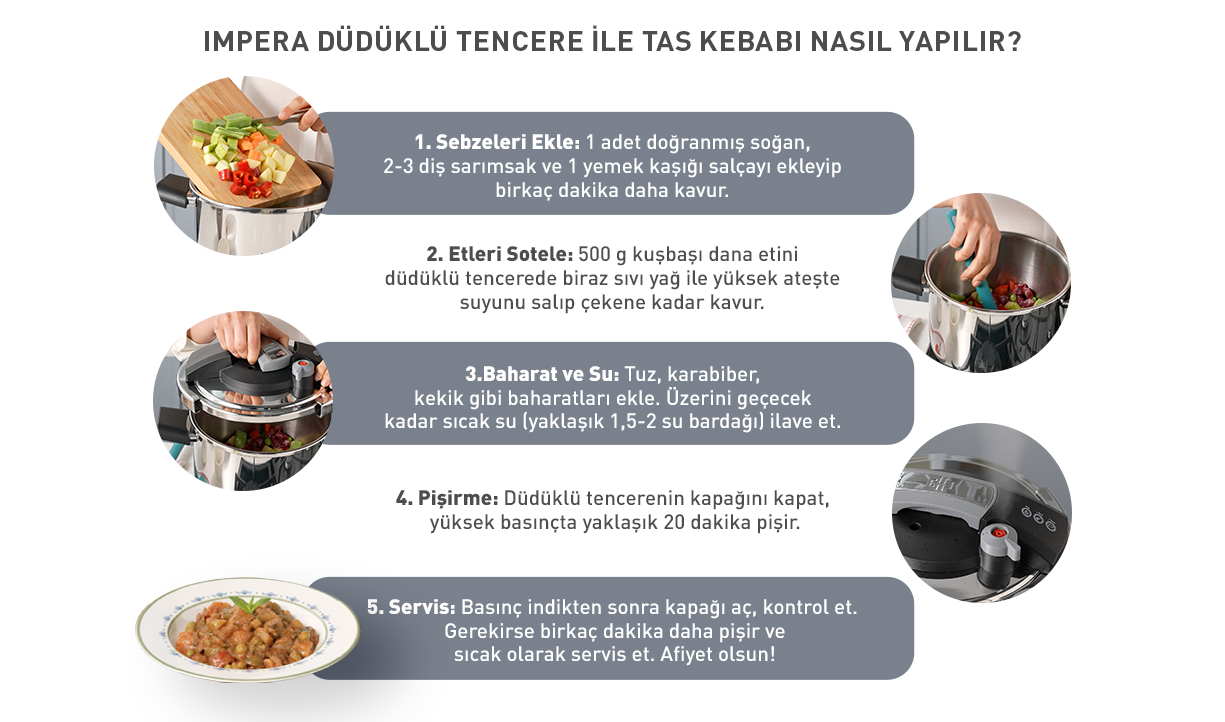 IMPERA DÜDÜKLÜ TENCERE İLE TAS KEBABI NASIL YAPILIR?

1. Sebzeleri Ekle: 1 adet doğranmış soğan, 2-3 diş sarımsak ve 1 yemek kaşığı salçayı ekleyip birkaç dakika daha kavur.

2. Etleri Sotele: 500 g kuşbaşı dana etini düdüklü tencerede biraz sıvı yağ ile yüksek ateşte suyunu salıp çekene kadar kavur.

3.Baharat ve Su: Tuz, karabiber, kekik gibi baharatları ekle. Üzerini geçecek kadar sıcak su (yaklaşık 1,5-2 su bardağı) ilave et.

4. Pişirme: Düdüklü tencerenin kapağını kapat, yüksek basınçta yaklaşık 20 dakika pişir.

5. Servis: Basınç indikten sonra kapağı aç, kontrol et. Gerekirse birkaç dakika daha pişir ve sıcak olarak servis et. Afiyet olsun!